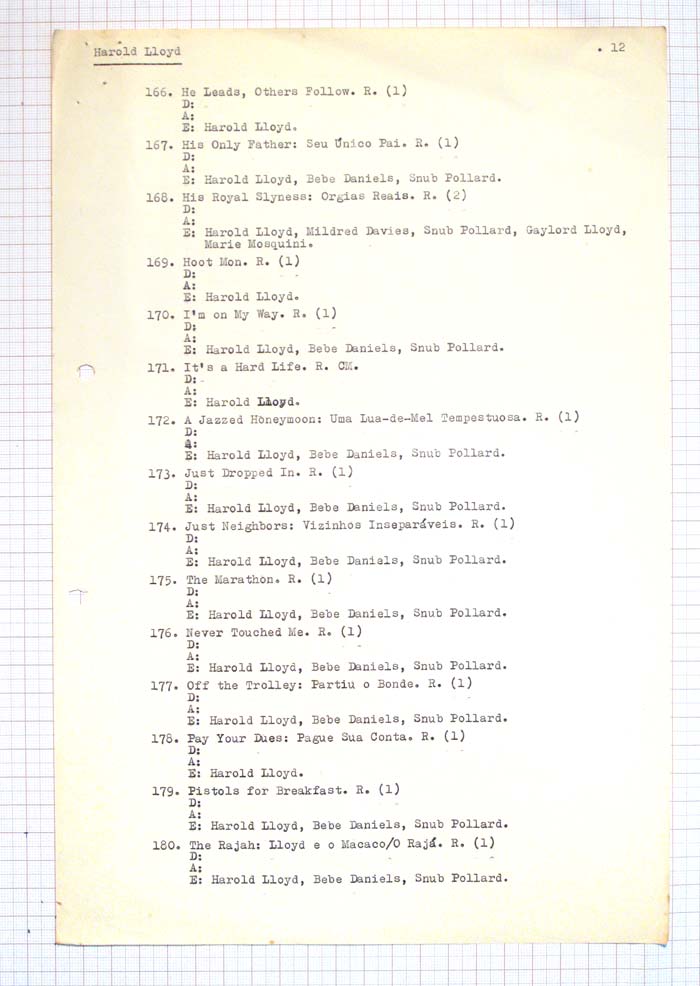 Harold Lloyd

. 12

166. He Leads, Others Follow. R. (1)
D:
A:
E: Harold Lloyd.

167. His Only Father: Seu Único Pai. R. (1)
D:
A:
E: Harold Lloyd, Bebe Daniels, Snub Pollard.

168. His Royal Slyness: Orgias Reais. R. (2)
D:
A:
E: Harold Lloyd, Mildred Davies, Snub Pollard, Gaylord Lloyd, Marie Mosquini.

169. Hoot Mon. R. (1)
D:
A:
E: Harold Lloyd.

170. I'm on My Way. R. (1)
D:
A:
E: Harold Lloyd, Bebe Daniels, Snub Pollard.

171. It's a Hard Life. R. CM.
D:
A:
E: Harold Lloyd.

172. A Jazzed Honeymoon: Uma Lua-de-Mel Tempestuosa. R. (1)
D:
A:
E: Harold Lloyd, Bebe Daniels, Snub Pollard.

173. Just Dropped In. R. (1)
D:
A:
E: Harold Lloyd, Bebe Daniels, Snub Pollard.

174. Just Neighbors: Vizinhos Inseparáveis. R. (1)
D:
A:
E: Harold Lloyd, Bebe Daniels, Snub Pollard.

175. The Marathon. R. (1)
D:
A:
E: Harold Lloyd, Bebe Daniels, Snub Pollard.

176. Never Touched Me. R. (1)
D:
A:
E: Harold Lloyd, Bebe Daniels, Snub Pollard.

177. Off the Trolley: Partiu o Bonde. R. (1)
D:
A:
E: Harold Lloyd, Bebe Daniels, Snub Pollard.

178. Pay Your Dues: Pague Sua Conta. R. (1)
D:
A:
E: Harold Lloyd.

179. Pistols for Breakfast. R. (1)
D:
A:
E: Harold Lloyd, Bebe Daniels, Snub Pollard.

180. The Rajah: Lloyd e o Macaco/O Rajá. R. (1)
D:
A:
E: Harold Lloyd, Bebe Daniels, Snub Pollard.